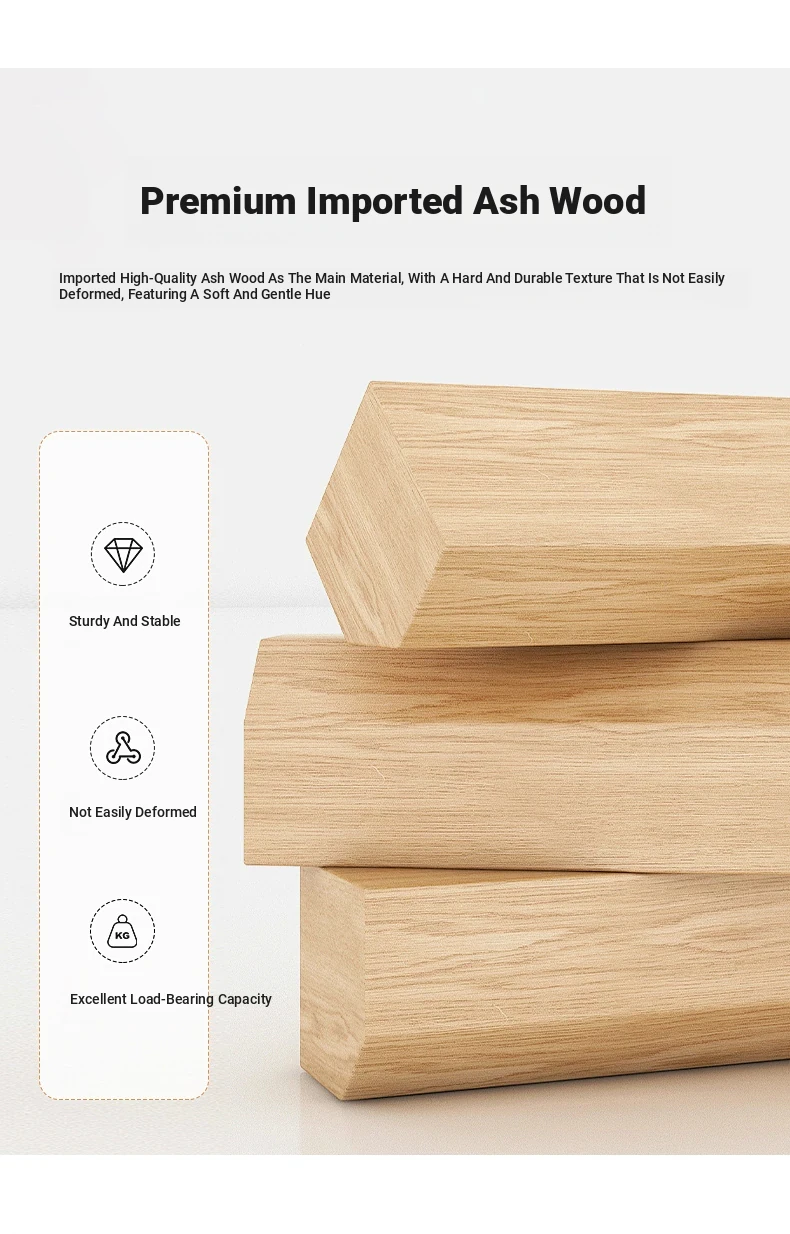 Premium Imported Ash Wood

Imported High-Quality Ash Wood As The Main Material, With A Hard And Durable Texture That Is Not Easily Deformed, Featuring A Soft And Gentle Hue

Sturdy And Stable

Not Easily Deformed

KG

Excellent Load-Bearing Capacity